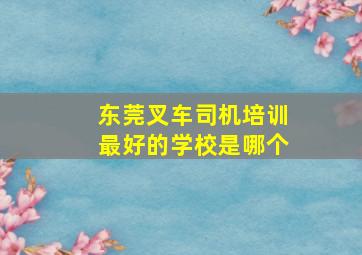 东莞叉车司机培训
最好的学校是哪个